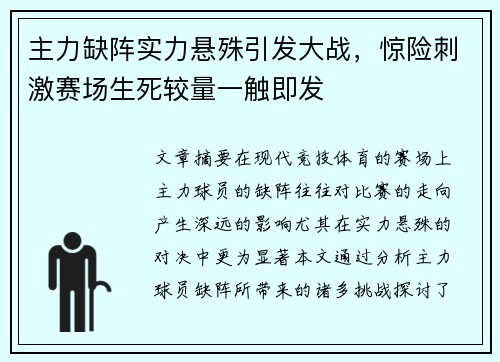 主力缺阵实力悬殊引发大战，惊险刺激赛场生死较量一触即发

文章摘要在现代竞技体育的赛场上主力球员的缺阵往往对比赛的走向产生深远的影响尤其在实力悬殊的对决中更为显著本文通过分析主力球员缺阵所带来的诸多挑战探讨了